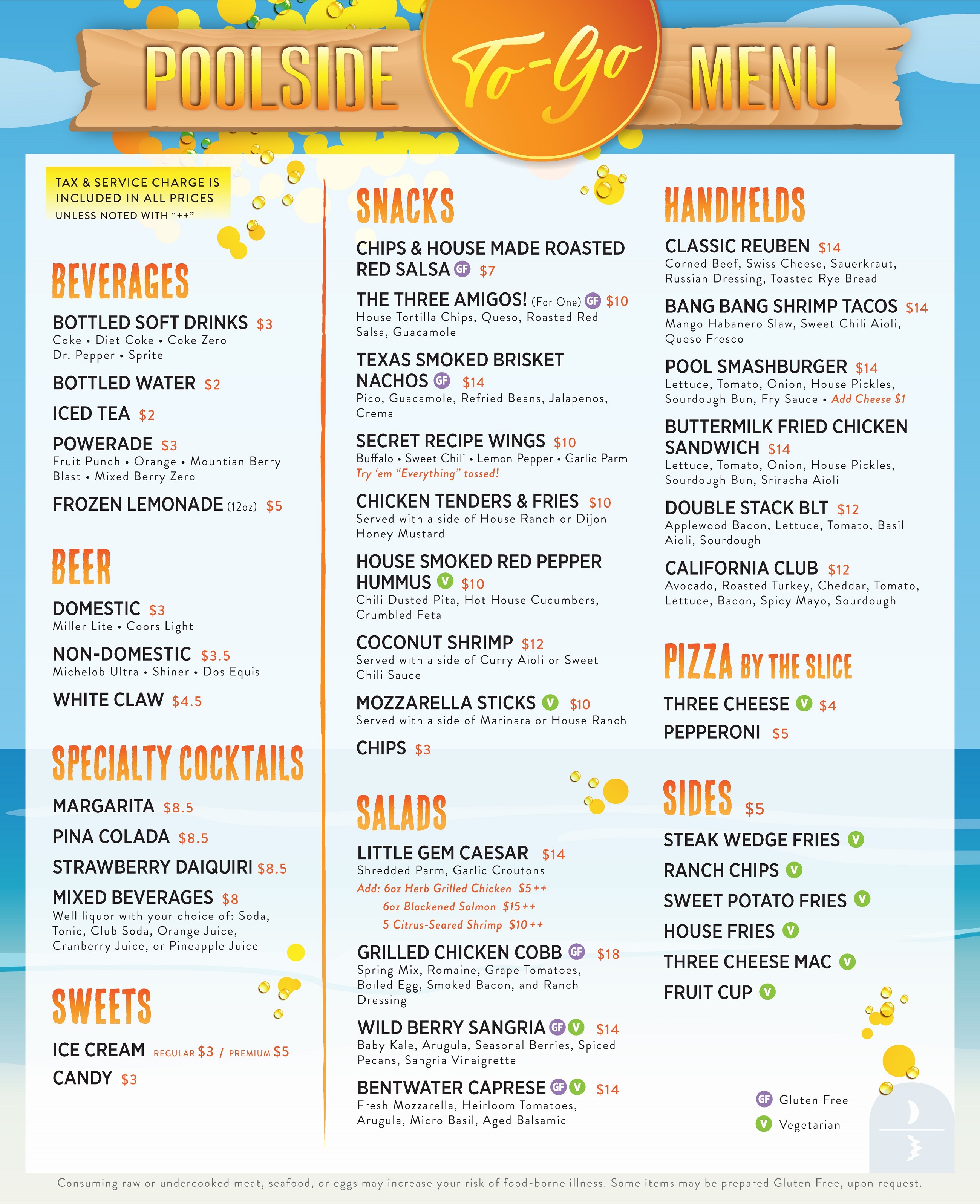 POOLSIDE To-Go MENU

TAX & SERVICE CHARGE IS INCLUDED IN ALL PRICES UNLESS NOTED WITH "++"

BEVERAGES

BOTTLED SOFT DRINKS $3
Coke • Diet Coke • Coke Zero Dr. Pepper • Sprite

BOTTLED WATER $2

ICED TEA $2

POWERADE $3
Fruit Punch • Orange • Mountian Berry Blast • Mixed Berry Zero

FROZEN LEMONADE (12oz) $5

BEER

DOMESTIC $3
Miller Lite • Coors Light

NON-DOMESTIC $3.5
Michelob Ultra • Shiner • Dos Equis

WHITE CLAW $4.5

SPECIALTY COCKTAILS

MARGARITA $8.5

PINA COLADA $8.5

STRAWBERRY DAIQUIRI $8.5

MIXED BEVERAGES $8
Well liquor with your choice of: Soda, Tonic, Club Soda, Orange Juice, Cranberry Juice, or Pineapple Juice

SWEETS

ICE CREAM REGULAR $3 / PREMIUM $5

CANDY $3

SNACKS

CHIPS & HOUSE MADE ROASTED RED SALSA GF $7

THE THREE AMIGOS! (For One) GF $10
House Tortilla Chips, Queso, Roasted Red Salsa, Guacamole

TEXAS SMOKED BRISKET NACHOS GF $14
Pico, Guacamole, Refried Beans, Jalapenos, Crema

SECRET RECIPE WINGS $10
Buffalo • Sweet Chili • Lemon Pepper • Garlic Parm
Try 'em "Everything" tossed!

CHICKEN TENDERS & FRIES $10
Served with a side of House Ranch or Dijon Honey Mustard

HOUSE SMOKED RED PEPPER HUMMUS V $10
Chili Dusted Pita, Hot House Cucumbers, Crumbled Feta

COCONUT SHRIMP $12
Served with a side of Curry Aioli or Sweet Chili Sauce

MOZZARELLA STICKS V $10
Served with a side of Marinara or House Ranch

CHIPS $3

SALADS

LITTLE GEM CAESAR $14
Shredded Parm, Garlic Croutons
Add: 6oz Herb Grilled Chicken $5++
6oz Blackened Salmon $15++
5 Citrus-Seared Shrimp $10++

GRILLED CHICKEN COBB GF $18
Spring Mix, Romaine, Grape Tomatoes, Boiled Egg, Smoked Bacon, and Ranch Dressing

WILD BERRY SANGRIA GF V $14
Baby Kale, Arugula, Seasonal Berries, Spiced Pecans, Sangria Vinaigrette

BENTWATER CAPRESE GF V $14
Fresh Mozzarella, Heirloom Tomatoes, Arugula, Micro Basil, Aged Balsamic

HANDHELDS

CLASSIC REUBEN $14
Corned Beef, Swiss Cheese, Sauerkraut, Russian Dressing, Toasted Rye Bread

BANG BANG SHRIMP TACOS $14
Mango Habanero Slaw, Sweet Chili Aioli, Queso Fresco

POOL SMASHBURGER $14
Lettuce, Tomato, Onion, House Pickles, Sourdough Bun, Fry Sauce • Add Cheese $1

BUTTERMILK FRIED CHICKEN SANDWICH $14
Lettuce, Tomato, Onion, House Pickles, Sourdough Bun, Sriracha Aioli

DOUBLE STACK BLT $12
Applewood Bacon, Lettuce, Tomato, Basil Aioli, Sourdough

CALIFORNIA CLUB $12
Avocado, Roasted Turkey, Cheddar, Tomato, Lettuce, Bacon, Spicy Mayo, Sourdough

PIZZA BY THE SLICE

THREE CHEESE V $4

PEPPERONI $5

SIDES $5

STEAK WEDGE FRIES V

RANCH CHIPS V

SWEET POTATO FRIES V

HOUSE FRIES V

THREE CHEESE MAC V

FRUIT CUP V

GF Gluten Free
V Vegetarian

Consuming raw or undercooked meat, seafood, or eggs may increase your risk of food-borne illness. Some items may be prepared Gluten Free, upon request.